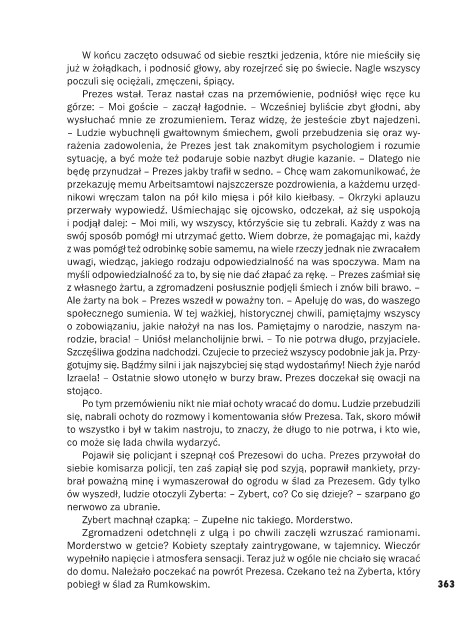 W końcu zaczęto odsuwać od siebie resztki jedzenia, które nie mieściły się już w żołądkach, i podnosić głowy, aby rozejrzeć się po świecie. Nagle wszyscy poczuli się ociężali, zmęczeni, śpiący.

Prezes wstał. Teraz nastał czas na przemówienie, podniósł więc ręce ku górze: – Moi goście – zaczął łagodnie. – Wcześniej byliście zbyt głodni, aby wysłuchać mnie ze zrozumieniem. Teraz widzę, że jesteście zbyt najedzeni. – Ludzie wybuchnęli gwałtownym śmiechem, gwoli przebudzenia się oraz wyrażenia zadowolenia, że Prezes jest tak znakomitym psychologiem i rozumie sytuację, a być może też podaruje sobie nazbyt długie kazanie. – Dlatego nie będę przynudzał – Prezes jakby trafił w sedno. – Chcę wam zakomunikować, że przekazuję memu Arbeitsamtowi najszczersze pozdrowienia, a każdemu urzędnikowi wręczam talon na pół kilo mięsa i pół kilo kiełbasy. – Okrzyki aplauzu przerwały wypowiedź. Uśmiechając się ojcowsko, odczekał, aż się uspokoją i podjął dalej: – Moi mili, wy wszyscy, którzyście się tu zebrali. Każdy z was na swój sposób pomógł mi utrzymać getto. Wiem dobrze, że pomagając mi, każdy z was pomógł też odrobinkę sobie samemu, na wiele rzeczy jednak nie zwracałem uwagi, wiedząc, jakiego rodzaju odpowiedzialność na was spoczywa. Mam na myśli odpowiedzialność za to, by się nie dać złapać za rękę. – Prezes zaśmiał się z własnego żartu, a zgromadzeni posłusznie podjęli śmiech i znów bili brawo. – Ale żarty na bok – Prezes wszedł w poważny ton. – Apeluję do was, do waszego społecznego sumienia. W tej ważkiej, historycznej chwili, pamiętajmy wszyscy o zobowiązaniu, jakie nałożył na nas los. Pamiętajmy o narodzie, naszym narodzie, bracia! – Uniósł melancholijnie brwi. – To nie potrwa długo, przyjaciele. Szczęśliwa godzina nadchodzi. Czujecie to przecież wszyscy podobnie jak ja. Przygotujmy się. Bądźmy silni i jak najszybciej się stąd wydostańmy! Niech żyje naród Izraela! – Ostatnie słowo utonęło w burzy braw. Prezes doczekał się owacji na stojąco.

Po tym przemówieniu nikt nie miał ochoty wracać do domu. Ludzie przebudzili się, nabrali ochoty do rozmowy i komentowania słów Prezesa. Tak, skoro mówił to wszystko i był w takim nastroju, to znaczy, że długo to nie potrwa, i kto wie, co może się lada chwila wydarzyć.

Pojawił się policjant i szepnął coś Prezesowi do ucha. Prezes przywołał do siebie komisarza policji, ten zaś zapiął się pod szyją, poprawił mankiety, przybrał poważną minę i wymaszerował do ogrodu w ślad za Prezesem. Gdy tylko ów wyszedł, ludzie otoczyli Zyberta: – Zybert, co? Co się dzieje? – szarpano go nerwowo za ubranie.

Zybert machnął czapką: – Zupełne nic takiego. Morderstwo.

Zgromadzeni odetchnęli z ulgą i po chwili zaczęli wzruszać ramionami. Morderstwo w getcie? Kobiety szeptały zaintrygowane, w tajemnicy. Wieczór wypełniło napięcie i atmosfera sensacji. Teraz już w ogóle nie chciało się wracać do domu. Należało poczekać na powrót Prezesa. Czekano też na Zyberta, który pobiegł w ślad za Rumkowskim.

363